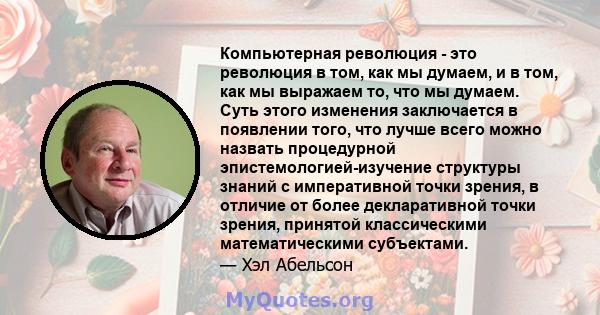 Компьютерная революция - это революция в том, как мы думаем, и в том, как мы выражаем то, что мы думаем. Суть этого изменения заключается в появлении того, что лучше всего можно назвать процедурной эпистемологией-изучение структуры знаний с императивной точки зрения, в отличие от более декларативной точки зрения, принятой классическими математическими субъектами.

— Хэл Абельсон

MyQuotes.org